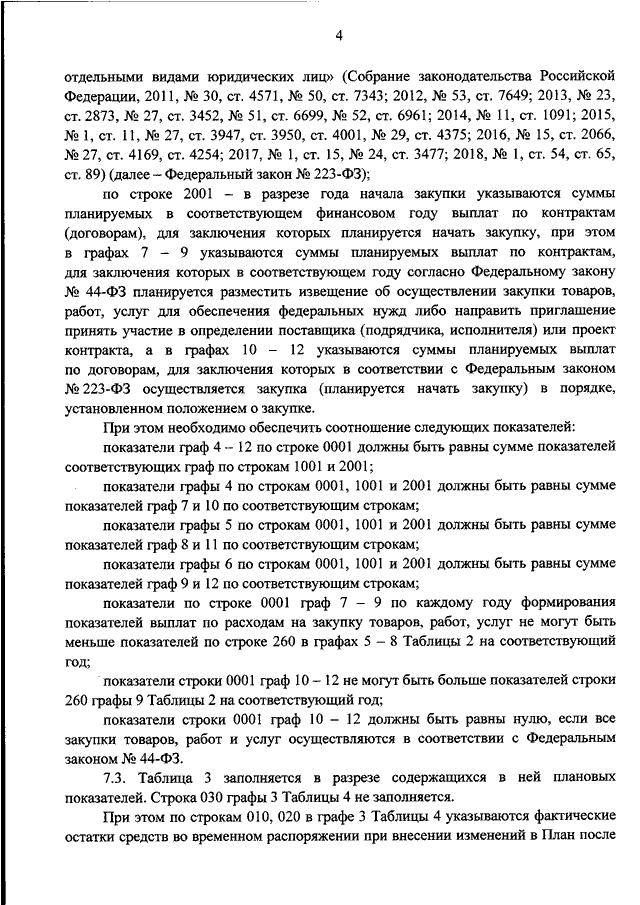 4

отдельными видами юридических лиц» (Собрание законодательства Российской Федерации, 2011, № 30, ст. 4571, № 50, ст. 7343; 2012, № 53, ст. 7649; 2013, № 23, ст. 2873, № 27, ст. 3452, № 51, ст. 6699, № 52, ст. 6961; 2014, № 11, ст. 1091; 2015, № 1, ст. 11, № 27, ст. 3947, ст. 3950, ст. 4001, № 29, ст. 4375; 2016, № 15, ст. 2066, № 27, ст. 4169, ст. 4254; 2017, № 1, ст. 15, № 24, ст. 3477; 2018, № 1, ст. 54, ст. 65, ст. 89) (далее – Федеральный закон № 223-ФЗ);

по строке 2001 – в разрезе года начала закупки указываются суммы планируемых в соответствующем финансовом году выплат по контрактам (договорам), для заключения которых планируется начать закупку, при этом в графах 7 – 9 указываются суммы планируемых выплат по контрактам, для заключения которых в соответствующем году согласно Федеральному закону № 44-ФЗ планируется разместить извещение об осуществлении закупки товаров, работ, услуг для обеспечения федеральных нужд либо направить приглашение принять участие в определении поставщика (подрядчика, исполнителя) или проект контракта, а в графах 10 – 12 указываются суммы планируемых выплат по договорам, для заключения которых в соответствии с Федеральным законом № 223-ФЗ осуществляется закупка (планируется начать закупку) в порядке, установленном положением о закупке.

При этом необходимо обеспечить соотношение следующих показателей:

показатели граф 4 – 12 по строке 0001 должны быть равны сумме показателей соответствующих граф по строкам 1001 и 2001;

показатели графы 4 по строкам 0001, 1001 и 2001 должны быть равны сумме показателей граф 7 и 10 по соответствующим строкам;

показатели графы 5 по строкам 0001, 1001 и 2001 должны быть равны сумме показателей граф 8 и 11 по соответствующим строкам;

показатели графы 6 по строкам 0001, 1001 и 2001 должны быть равны сумме показателей граф 9 и 12 по соответствующим строкам;

показатели по строке 0001 граф 7 – 9 по каждому году формирования показателей выплат по расходам на закупку товаров, работ, услуг не могут быть меньше показателей по строке 260 в графах 5 – 8 Таблицы 2 на соответствующий год;

показатели строки 0001 граф 10 – 12 не могут быть больше показателей строки 260 графы 9 Таблицы 2 на соответствующий год;

показатели строки 0001 граф 10 – 12 должны быть равны нулю, если все закупки товаров, работ и услуг осуществляются в соответствии с Федеральным законом № 44-ФЗ.

7.3. Таблица 3 заполняется в разрезе содержащихся в ней плановых показателей. Строка 030 графы 3 Таблицы 4 не заполняется.

При этом по строкам 010, 020 в графе 3 Таблицы 4 указываются фактические остатки средств во временном распоряжении при внесении изменений в План после